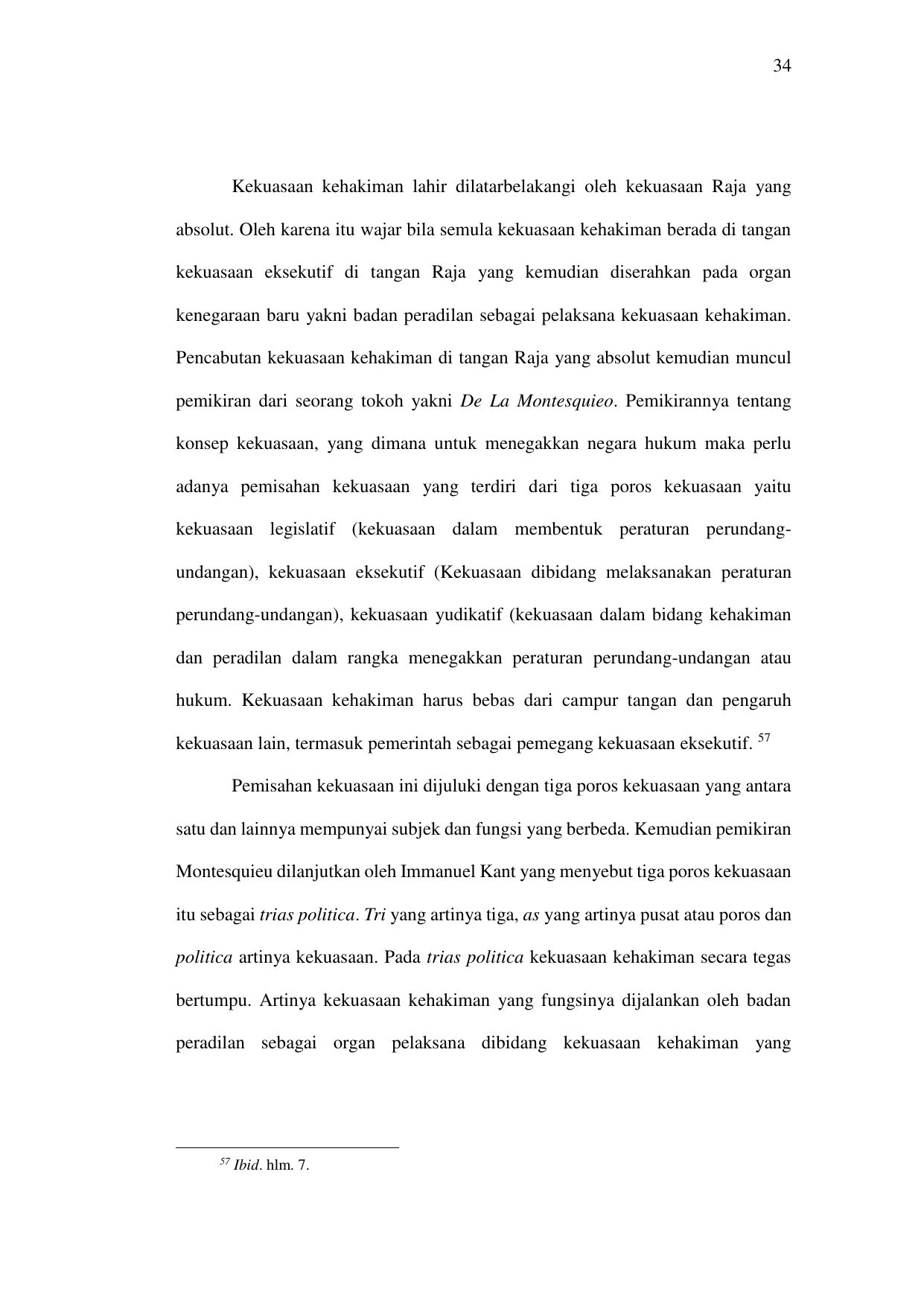 34

Kekuasaan kehakiman lahir dilatarbelakangi oleh kekuasaan Raja yang absolut. Oleh karena itu wajar bila semula kekuasaan kehakiman berada di tangan kekuasaan eksekutif di tangan Raja yang kemudian diserahkan pada organ kenegaraan baru yakni badan peradilan sebagai pelaksana kekuasaan kehakiman. Pencabutan kekuasaan kehakiman di tangan Raja yang absolut kemudian muncul pemikiran dari seorang tokoh yakni De La Montesquieo. Pemikirannya tentang konsep kekuasaan, yang dimana untuk menegakkan negara hukum maka perlu adanya pemisahan kekuasaan yang terdiri dari tiga poros kekuasaan yaitu kekuasaan legislatif (kekuasaan dalam membentuk peraturan perundang-undangan), kekuasaan eksekutif (Kekuasaan dibidang melaksanakan peraturan perundang-undangan), kekuasaan yudikatif (kekuasaan dalam bidang kehakiman dan peradilan dalam rangka menegakkan peraturan perundang-undangan atau hukum. Kekuasaan kehakiman harus bebas dari campur tangan dan pengaruh kekuasaan lain, termasuk pemerintah sebagai pemegang kekuasaan eksekutif. $^{57}$

Pemisahan kekuasaan ini dijuluki dengan tiga poros kekuasaan yang antara satu dan lainnya mempunyai subjek dan fungsi yang berbeda. Kemudian pemikiran Montesquieu dilanjutkan oleh Immanuel Kant yang menyebut tiga poros kekuasaan itu sebagai trias politica. Tri yang artinya tiga, as yang artinya pusat atau poros dan politica artinya kekuasaan. Pada trias politica kekuasaan kehakiman secara tegas bertumpu. Artinya kekuasaan kehakiman yang fungsinya dijalankan oleh badan peradilan sebagai organ pelaksana dibidang kekuasaan kehakiman yang

$^{57}$ Ibid. hlm. 7.